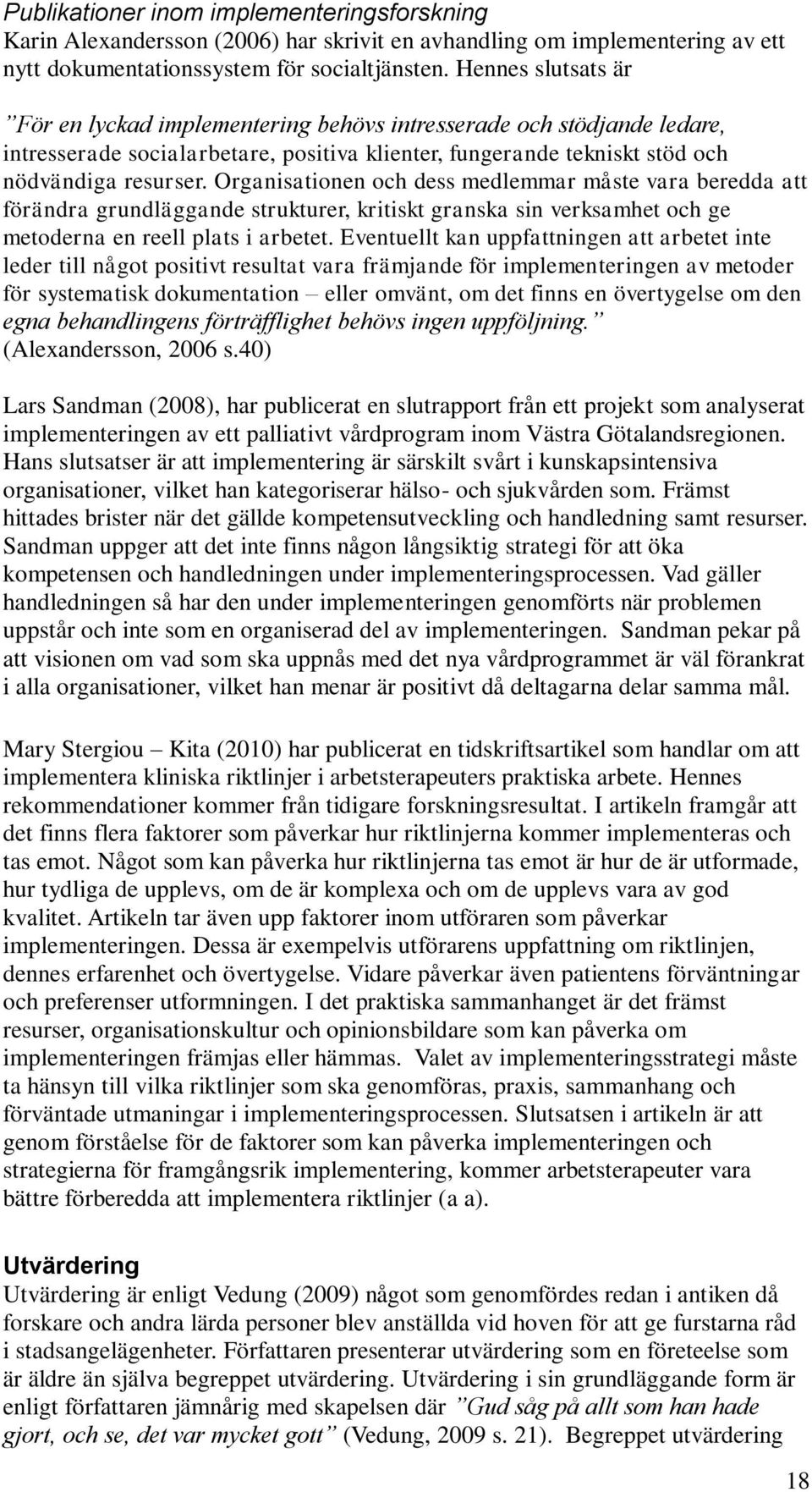 Publikationer inom implementeringsforskning
Karin Alexandersson (2006) har skrivit en avhandling om implementering av ett nytt dokumentationssystem för socialtjänsten. Hennes slutsats är

”För en lyckad implementering behövs intresserade och stödjande ledare, intresserade socialarbetare, positiva klienter, fungerande tekniskt stöd och nödvändiga resurser. Organisationen och dess medlemmar måste vara beredda att förändra grundläggande strukturer, kritiskt granska sin verksamhet och ge metoderna en reell plats i arbetet. Eventuellt kan uppfattningen att arbetet inte leder till något positivt resultat vara främjande för implementeringen av metoder för systematisk dokumentation – eller omvänt, om det finns en övertygelse om den egna behandlingens förträfflighet behövs ingen uppföljning.” (Alexandersson, 2006 s.40)

Lars Sandman (2008), har publicerat en slutrapport från ett projekt som analyserat implementeringen av ett palliativt vårdprogram inom Västra Götalandsregionen. Hans slutsatser är att implementering är särskilt svårt i kunskapsintensiva organisationer, vilket han kategoriserar hälso- och sjukvården som. Främst hittades brister när det gällde kompetensutveckling och handledning samt resurser. Sandman uppger att det inte finns någon långsiktig strategi för att öka kompetensen och handledningen under implementeringsprocessen. Vad gäller handledningen så har den under implementeringen genomförts när problemen uppstår och inte som en organiserad del av implementeringen. Sandman pekar på att visionen om vad som ska uppnås med det nya vårdprogrammet är väl förankrat i alla organisationer, vilket han menar är positivt då deltagarna delar samma mål.

Mary Stergiou – Kita (2010) har publicerat en tidskriftsartikel som handlar om att implementera kliniska riktlinjer i arbetsterapeuters praktiska arbete. Hennes rekommendationer kommer från tidigare forskningsresultat. I artikeln framgår att det finns flera faktorer som påverkar hur riktlinjerna kommer implementeras och tas emot. Något som kan påverka hur riktlinjerna tas emot är hur de är utformade, hur tydliga de upplevs, om de är komplexa och om de upplevs vara av god kvalitet. Artikeln tar även upp faktorer inom utföraren som påverkar implementeringen. Dessa är exempelvis utförarens uppfattning om riktlinjen, dennes erfarenhet och övertygelse. Vidare påverkar även patientens förväntningar och preferenser utformningen. I det praktiska sammanhanget är det främst resurser, organisationskultur och opinionsbildare som kan påverka om implementeringen främjas eller hämmas. Valet av implementeringsstrategi måste ta hänsyn till vilka riktlinjer som ska genomföras, praxis, sammanhang och förväntade utmaningar i implementeringsprocessen. Slutsatsen i artikeln är att genom förståelse för de faktorer som kan påverka implementeringen och strategierna för framgångsrik implementering, kommer arbetsterapeuter vara bättre förberedda att implementera riktlinjer (a a).

Utvärdering
Utvärdering är enligt Vedung (2009) något som genomfördes redan i antiken då forskare och andra lärda personer blev anställda vid hoven för att ge furstarna råd i stadsangelägenheter. Författaren presenterar utvärdering som en företeelse som är äldre än själva begreppet utvärdering. Utvärdering i sin grundläggande form är enligt författaren jämnårig med skapelsen där ”Gud såg på allt som han hade gjort, och se, det var mycket gott” (Vedung, 2009 s. 21). Begreppet utvärdering

18